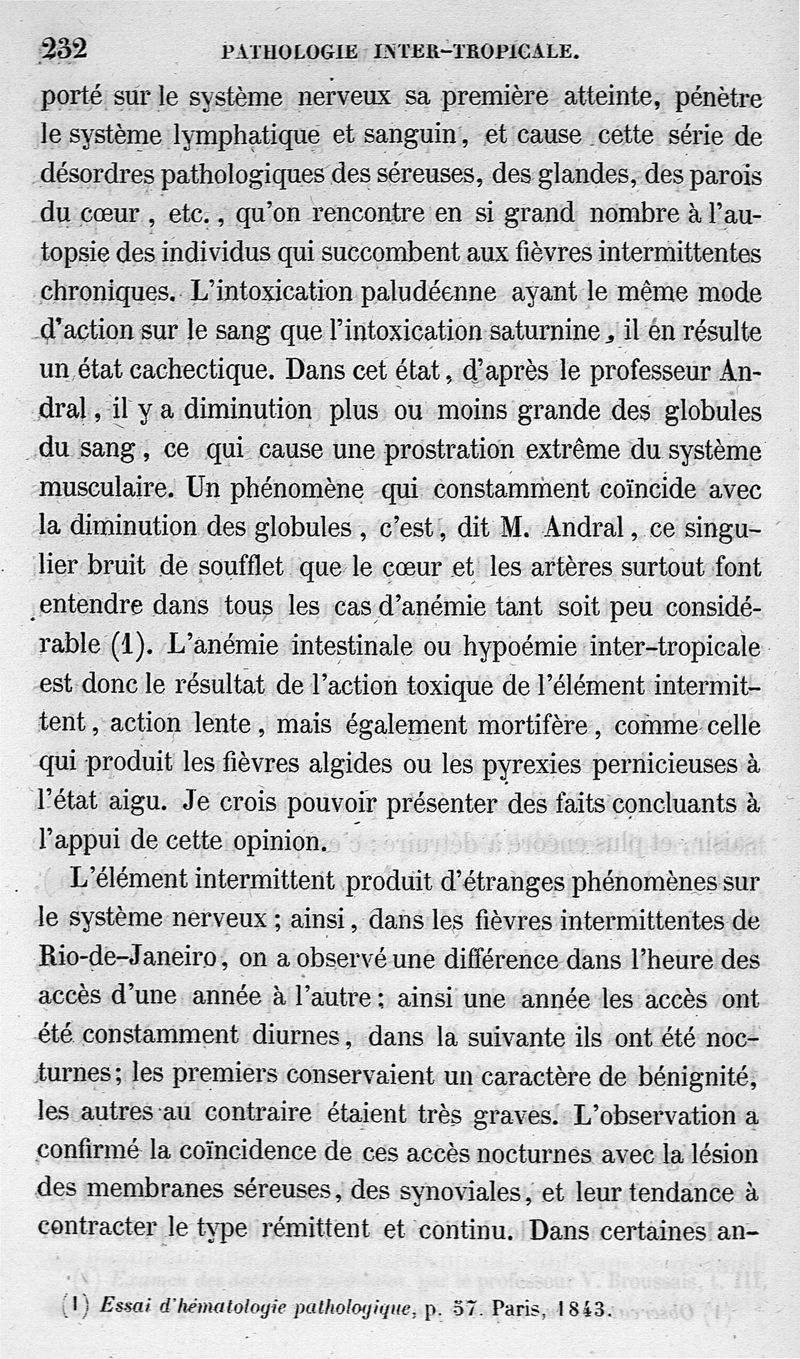 232 PATHOLOGIE INTER-TROPICALE.

porté sur le système nerveux sa première atteinte, pénètre le système lymphatique et sanguin, et cause cette série de désordres pathologiques des séreuses, des glandes, des parois du cœur, etc., qu'on rencontre en si grand nombre à l'autopsie des individus qui succombent aux fièvres intermittentes chroniques. L'intoxication paludéenne ayant le même mode d'action sur le sang que l'intoxication saturnine, il en résulte un état cachectique. Dans cet état, d'après le professeur Andral, il y a diminution plus ou moins grande des globules du sang, ce qui cause une prostration extrême du système musculaire. Un phénomène qui constamment coïncide avec la diminution des globules, c'est, dit M. Andral, ce singulier bruit de soufflet que le cœur et les artères surtout font entendre dans tous les cas d'anémie tant soit peu considérable (1). L'anémie intestinale ou hypoémie inter-tropicale est donc le résultat de l'action toxique de l'élément intermittent, action lente, mais également mortifère, comme celle qui produit les fièvres algides ou les pyrexies pernicieuses à l'état aigu. Je crois pouvoir présenter des faits concluants à l'appui de cette opinion.

L'élément intermittent produit d'étranges phénomènes sur le système nerveux; ainsi, dans les fièvres intermittentes de Rio-de-Janeiro, on a observé une différence dans l'heure des accès d'une année à l'autre: ainsi une année les accès ont été constamment diurnes, dans la suivante ils ont été nocturnes; les premiers conservaient un caractère de bénignité, les autres au contraire étaient très graves. L'observation a confirmé la coïncidence de ces accès nocturnes avec la lésion des membranes séreuses, des synoviales, et leur tendance à contracter le type rémittent et continu. Dans certaines an-

(1) Essai d'hématologie pathologique, p. 57. Paris, 1843.